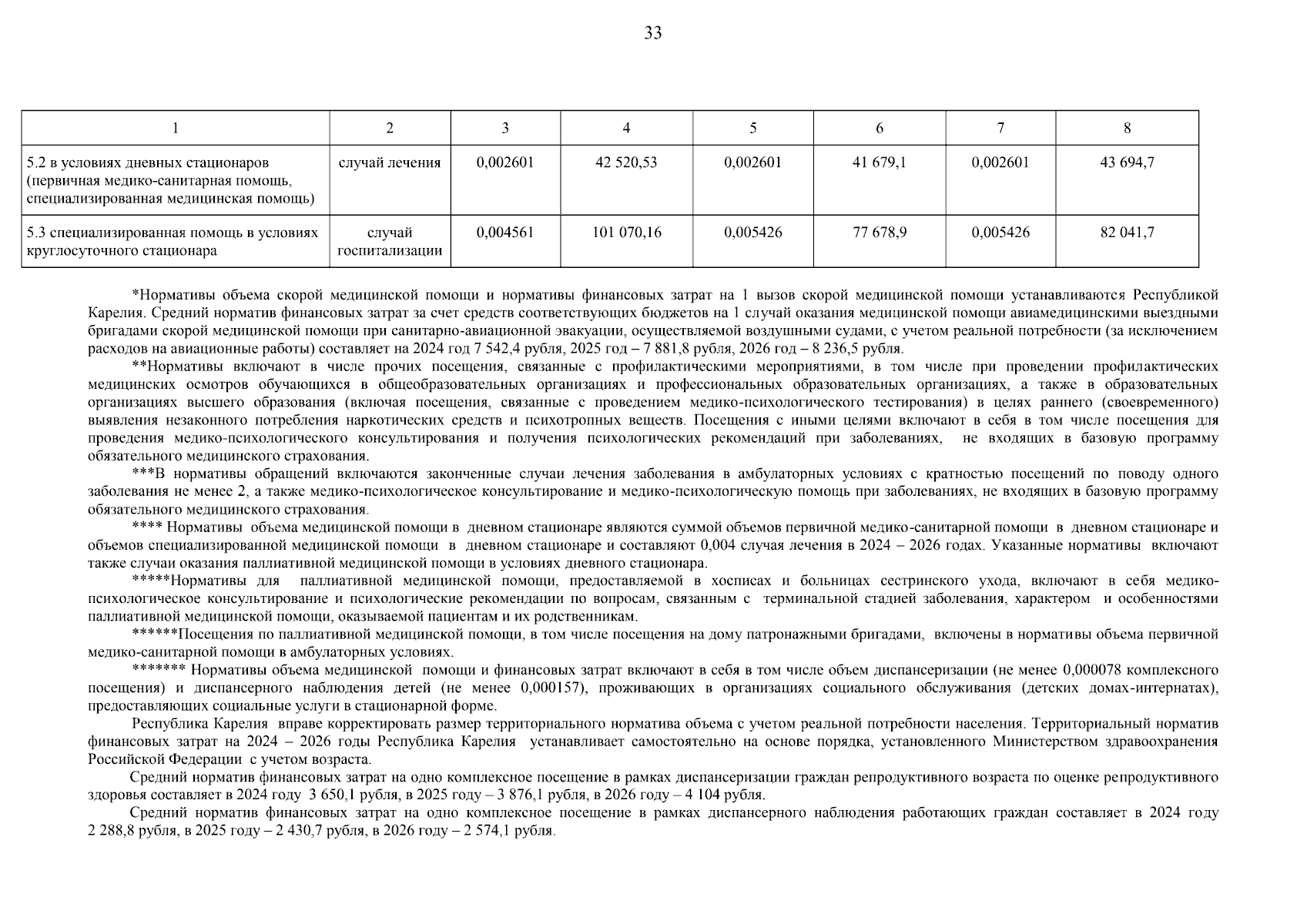 33

| 1 | 2 | 3 | 4 | 5 | 6 | 7 | 8 |
|---|---|---|---|---|---|---|---|
| 5.2 в условиях дневных стационаров (первичная медико-санитарная помощь, специализированная медицинская помощь) | случай лечения | 0,002601 | 42 520,53 | 0,002601 | 41 679,1 | 0,002601 | 43 694,7 |
| 5.3 специализированная помощь в условиях круглосуточного стационара | случай госпитализации | 0,004561 | 101 070,16 | 0,005426 | 77 678,9 | 0,005426 | 82 041,7 |

*Нормативы объема скорой медицинской помощи и нормативы финансовых затрат на 1 вызов скорой медицинской помощи устанавливаются Республикой Карелия. Средний норматив финансовых затрат за счет средств соответствующих бюджетов на 1 случай оказания медицинской помощи авиамедицинскими выездными бригадами скорой медицинской помощи при санитарно-авиационной эвакуации, осуществляемой воздушными судами, с учетом реальной потребности (за исключением расходов на авиационные работы) составляет на 2024 год 7 542,4 рубля, 2025 год – 7 881,8 рубля, 2026 год – 8 236,5 рубля.

**Нормативы включают в числе прочих посещения, связанные с профилактическими мероприятиями, в том числе при проведении профилактических медицинских осмотров обучающихся в общеобразовательных организациях и профессиональных образовательных организациях, а также в образовательных организациях высшего образования (включая посещения, связанные с проведением медико-психологического тестирования) в целях раннего (своевременного) выявления незаконного потребления наркотических средств и психотропных веществ. Посещения с иными целями включают в себя в том числе посещения для проведения медико-психологического консультирования и получения психологических рекомендаций при заболеваниях, не входящих в базовую программу обязательного медицинского страхования.

***В нормативы обращений включаются законченные случаи лечения заболевания в амбулаторных условиях с кратностью посещений по поводу одного заболевания не менее 2, а также медико-психологическое консультирование и медико-психологическую помощь при заболеваниях, не входящих в базовую программу обязательного медицинского страхования.

**** Нормативы объема медицинской помощи в дневном стационаре являются суммой объемов первичной медико-санитарной помощи в дневном стационаре и объемов специализированной медицинской помощи в дневном стационаре и составляют 0,004 случая лечения в 2024 – 2026 годах. Указанные нормативы включают также случаи оказания паллиативной медицинской помощи в условиях дневного стационара.

*****Нормативы для паллиативной медицинской помощи, предоставляемой в хосписах и больницах сестринского ухода, включают в себя медико-психологическое консультирование и психологические рекомендации по вопросам, связанным с терминальной стадией заболевания, характером и особенностями паллиативной медицинской помощи, оказываемой пациентам и их родственникам.

******Посещения по паллиативной медицинской помощи, в том числе посещения на дому патронажными бригадами, включены в нормативы объема первичной медико-санитарной помощи в амбулаторных условиях.

******* Нормативы объема медицинской помощи и финансовых затрат включают в себя в том числе объем диспансеризации (не менее 0,000078 комплексного посещения) и диспансерного наблюдения детей (не менее 0,000157), проживающих в организациях социального обслуживания (детских домах-интернатах), предоставляющих социальные услуги в стационарной форме.

Республика Карелия вправе корректировать размер территориального норматива объема с учетом реальной потребности населения. Территориальный норматив финансовых затрат на 2024 – 2026 годы Республика Карелия устанавливает самостоятельно на основе порядка, установленного Министерством здравоохранения Российской Федерации с учетом возраста.

Средний норматив финансовых затрат на одно комплексное посещение в рамках диспансеризации граждан репродуктивного возраста по оценке репродуктивного здоровья составляет в 2024 году 3 650,1 рубля, в 2025 году – 3 876,1 рубля, в 2026 году – 4 104 рубля.

Средний норматив финансовых затрат на одно комплексное посещение в рамках диспансерного наблюдения работающих граждан составляет в 2024 году 2 288,8 рубля, в 2025 году – 2 430,7 рубля, в 2026 году – 2 574,1 рубля.